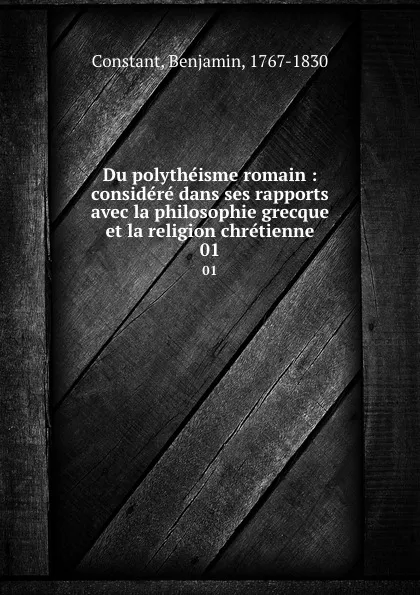 Constant, Benjamin, 1767-1830

Du polythéisme romain : considéré dans ses rapports avec la philosophie grecque et la religion chrétienne
01

01